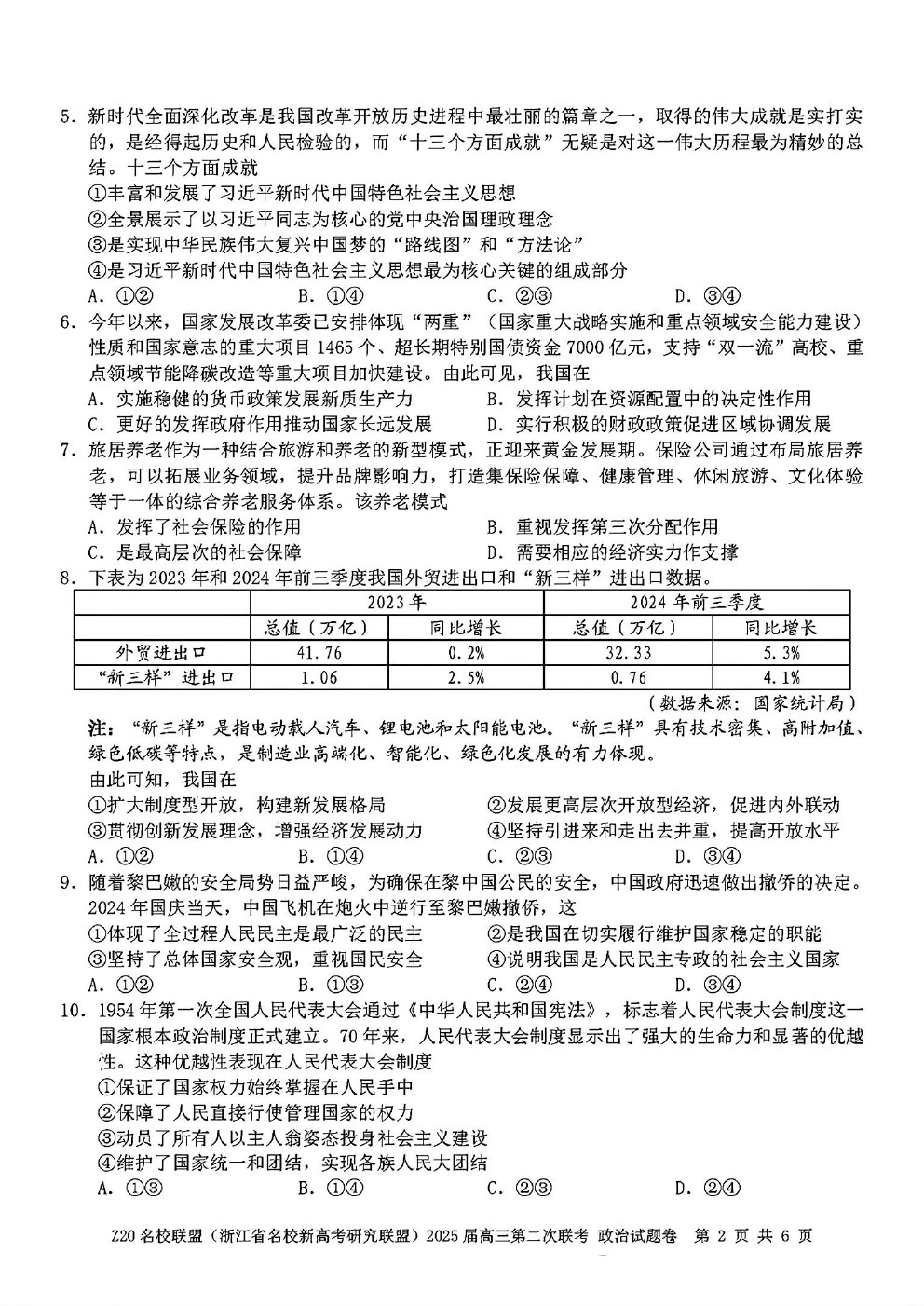 5. 新时代全面深化改革是我国改革开放历史进程中最壮丽的篇章之一，取得的伟大成就是实打实的，是经得起历史和人民检验的，而“十三个方面成就”无疑是对这一伟大历程最为精妙的总结。十三个方面成就
①丰富和发展了习近平新时代中国特色社会主义思想
②全景展示了以习近平同志为核心的党中央治国理政理念
③是实现中华民族伟大复兴中国梦的“路线图”和“方法论”
④是习近平新时代中国特色社会主义思想最为核心关键的组成部分
A. ①②　B. ①④　C. ②③　D. ③④

6. 今年以来，国家发展改革委已安排体现“两重”（国家重大战略实施和重点领域安全能力建设）性质和国家意志的重大项目 1465 个、超长期特别国债资金 7000 亿元，支持“双一流”高校、重点领域节能降碳改造等重大项目加快建设。由此可见，我国在
A. 实施稳健的货币政策发展新质生产力　B. 发挥计划在资源配置中的决定性作用
C. 更好的发挥政府作用推动国家长远发展　D. 实行积极的财政政策促进区域协调发展

7. 旅居养老作为一种结合旅游和养老的新型模式，正迎来黄金发展期。保险公司通过布局旅居养老，可以拓展业务领域，提升品牌影响力，打造集保险保障、健康管理、休闲旅游、文化体验等于一体的综合养老服务体系。该养老模式
A. 发挥了社会保险的作用　B. 重视发挥第三次分配作用
C. 是最高层次的社会保障　D. 需要相应的经济实力作支撑

8. 下表为 2023 年和 2024 年前三季度我国外贸进出口和“新三样”进出口数据。

| | 2023 年 | | 2024 年前三季度 | |
|---|---|---|---|---|
| | 总值（万亿） | 同比增长 | 总值（万亿） | 同比增长 |
| 外贸进出口 | 41.76 | 0.2% | 32.33 | 5.3% |
| “新三样”进出口 | 1.06 | 2.5% | 0.76 | 4.1% |

（数据来源：国家统计局）
注：“新三样”是指电动载人汽车、锂电池和太阳能电池。“新三样”具有技术密集、高附加值、绿色低碳等特点，是制造业高端化、智能化、绿色化发展的有力体现。
由此可知，我国在
①扩大制度型开放，构建新发展格局　②发展更高层次开放型经济，促进内外联动
③贯彻创新发展理念，增强经济发展动力　④坚持引进来和走出去并重，提高开放水平
A. ①②　B. ①④　C. ②③　D. ③④

9. 随着黎巴嫩的安全局势日益严峻，为确保在黎中国公民的安全，中国政府迅速做出撤侨的决定。2024 年国庆当天，中国飞机在炮火中逆行至黎巴嫩撤侨，这
①体现了全过程人民民主是最广泛的民主　②是我国在切实履行维护国家稳定的职能
③坚持了总体国家安全观，重视国民安全　④说明我国是人民民主专政的社会主义国家
A. ①②　B. ①③　C. ②④　D. ③④

10. 1954 年第一次全国人民代表大会通过《中华人民共和国宪法》，标志着人民代表大会制度这一国家根本政治制度正式建立。70 年来，人民代表大会制度显示出了强大的生命力和显著的优越性。这种优越性表现在人民代表大会制度
①保证了国家权力始终掌握在人民手中
②保障了人民直接行使管理国家的权力
③动员了所有人以主人翁姿态投身社会主义建设
④维护了国家统一和团结，实现各族人民大团结
A. ①③　B. ①④　C. ②③　D. ②④

Z20 名校联盟（浙江省名校新高考研究联盟）2025 届高三第二次联考 政治试题卷 第 2 页 共 6 页